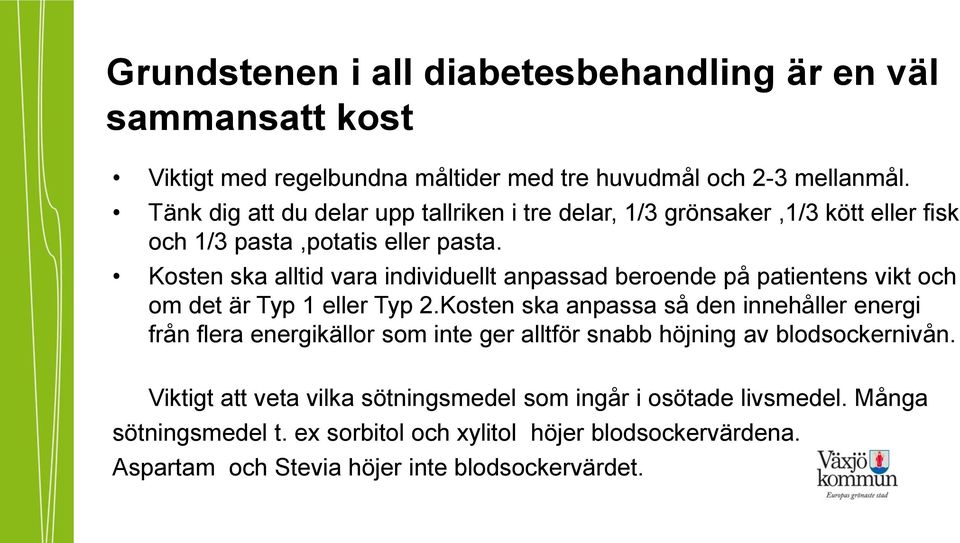 Grundstenen i all diabetesbehandling är en väl sammansatt kost

• Viktigt med regelbundna måltider med tre huvudmål och 2-3 mellanmål.
• Tänk dig att du delar upp tallriken i tre delar, 1/3 grönsaker ,1/3 kött eller fisk och 1/3 pasta ,potatis eller pasta.
• Kosten ska alltid vara individuellt anpassad beroende på patientens vikt och om det är Typ 1 eller Typ 2.Kosten ska anpassa så den innehåller energi från flera energikällor som inte ger alltför snabb höjning av blodsockernivån.

Viktigt att veta vilka sötningsmedel som ingår i osötade livsmedel. Många sötningsmedel t. ex sorbitol och xylitol höjer blodsockervärdena.
Aspartam och Stevia höjer inte blodsockervärdet.

Växjö kommun
Europas grönaste stad